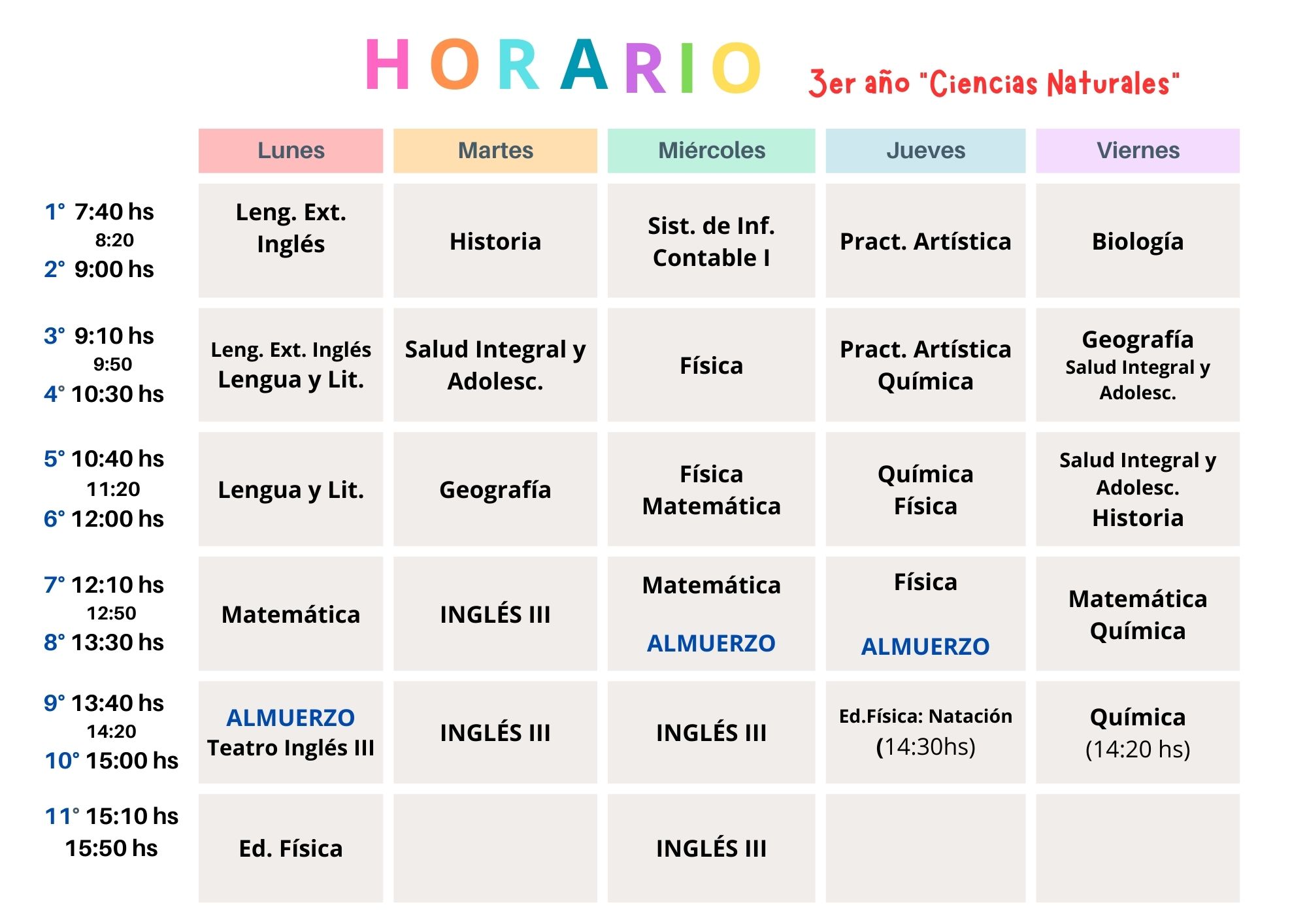 HORARIO 3er año "Ciencias Naturales"

| | Lunes | Martes | Miércoles | Jueves | Viernes |
|---|---|---|---|---|---|
| 1° 7:40 hs 8:20 2° 9:00 hs | Leng. Ext. Inglés | Historia | Sist. de Inf. Contable I | Pract. Artística | Biología |
| 3° 9:10 hs 9:50 4° 10:30 hs | Leng. Ext. Inglés Lengua y Lit. | Salud Integral y Adolesc. | Física | Pract. Artística Química | Geografía Salud Integral y Adolesc. |
| 5° 10:40 hs 11:20 6° 12:00 hs | Lengua y Lit. | Geografía | Física Matemática | Química Física | Salud Integral y Adolesc. Historia |
| 7° 12:10 hs 12:50 8° 13:30 hs | Matemática | INGLÉS III | Matemática ALMUERZO | Física ALMUERZO | Matemática Química |
| 9° 13:40 hs 14:20 10° 15:00 hs | ALMUERZO Teatro Inglés III | INGLÉS III | INGLÉS III | Ed.Física: Natación (14:30hs) | Química (14:20 hs) |
| 11° 15:10 hs 15:50 hs | Ed. Física | | INGLÉS III | | |